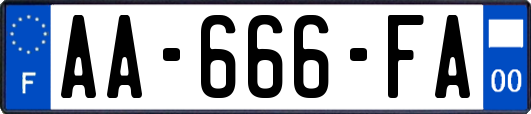 F
AA-666-FA
00